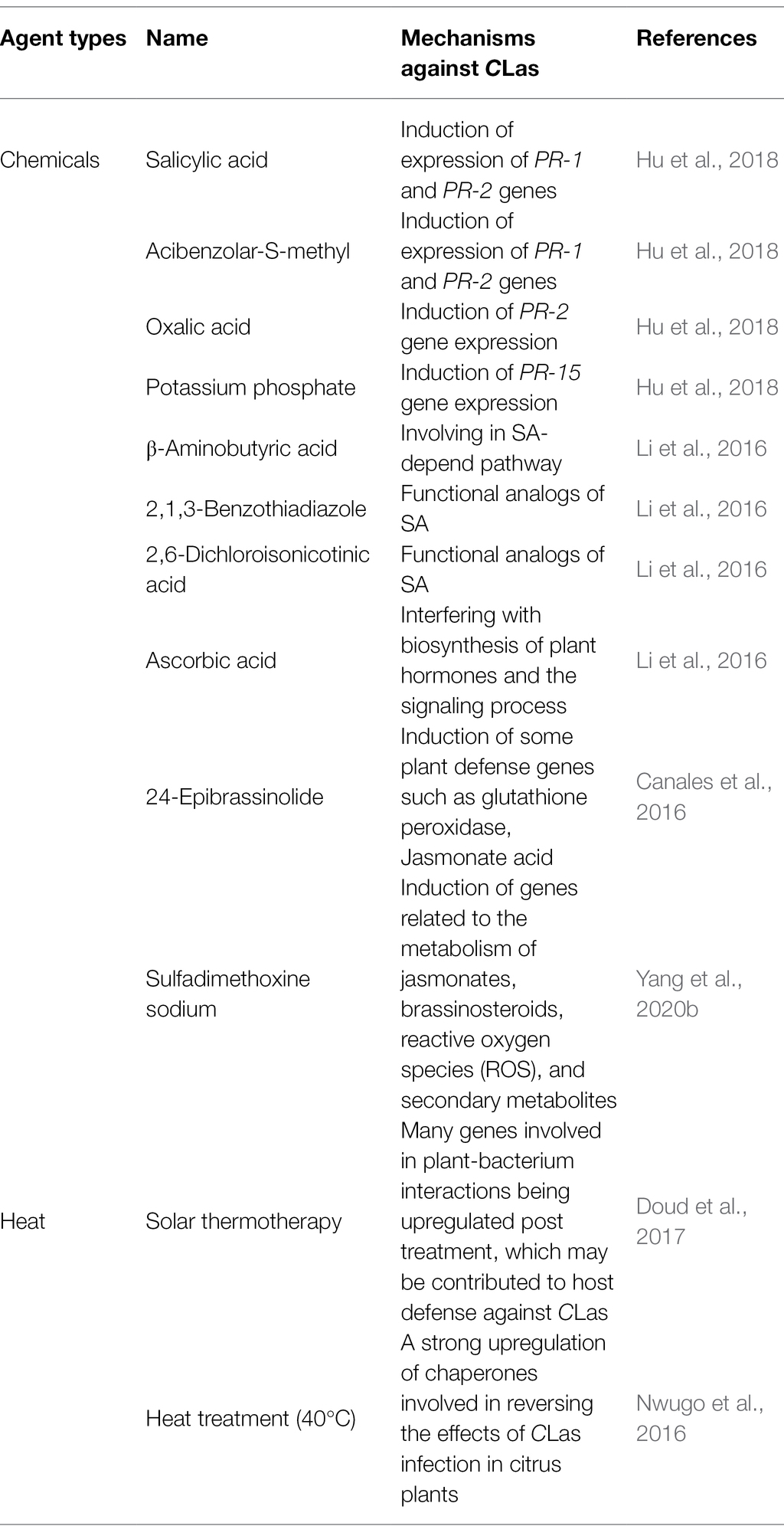 | Agent types | Name | Mechanisms against CLas | References |
|---|---|---|---|
| Chemicals | Salicylic acid | Induction of expression of PR-1 and PR-2 genes | Hu et al., 2018 |
| | Acibenzolar-S-methyl | Induction of expression of PR-1 and PR-2 genes | Hu et al., 2018 |
| | Oxalic acid | Induction of PR-2 gene expression | Hu et al., 2018 |
| | Potassium phosphate | Induction of PR-15 gene expression | Hu et al., 2018 |
| | β-Aminobutyric acid | Involving in SA-depend pathway | Li et al., 2016 |
| | 2,1,3-Benzothiadiazole | Functional analogs of SA | Li et al., 2016 |
| | 2,6-Dichloroisonicotinic acid | Functional analogs of SA | Li et al., 2016 |
| | Ascorbic acid | Interfering with biosynthesis of plant hormones and the signaling process | Li et al., 2016 |
| | 24-Epibrassinolide | Induction of some plant defense genes such as glutathione peroxidase, Jasmonate acid | Canales et al., 2016 |
| | Sulfadimethoxine sodium | Induction of genes related to the metabolism of jasmonates, brassinosteroids, reactive oxygen species (ROS), and secondary metabolites | Yang et al., 2020b |
| Heat | Solar thermotherapy | Many genes involved in plant-bacterium interactions being upregulated post treatment, which may be contributed to host defense against CLas | Doud et al., 2017 |
| | Heat treatment (40°C) | A strong upregulation of chaperones involved in reversing the effects of CLas infection in citrus plants | Nwugo et al., 2016 |